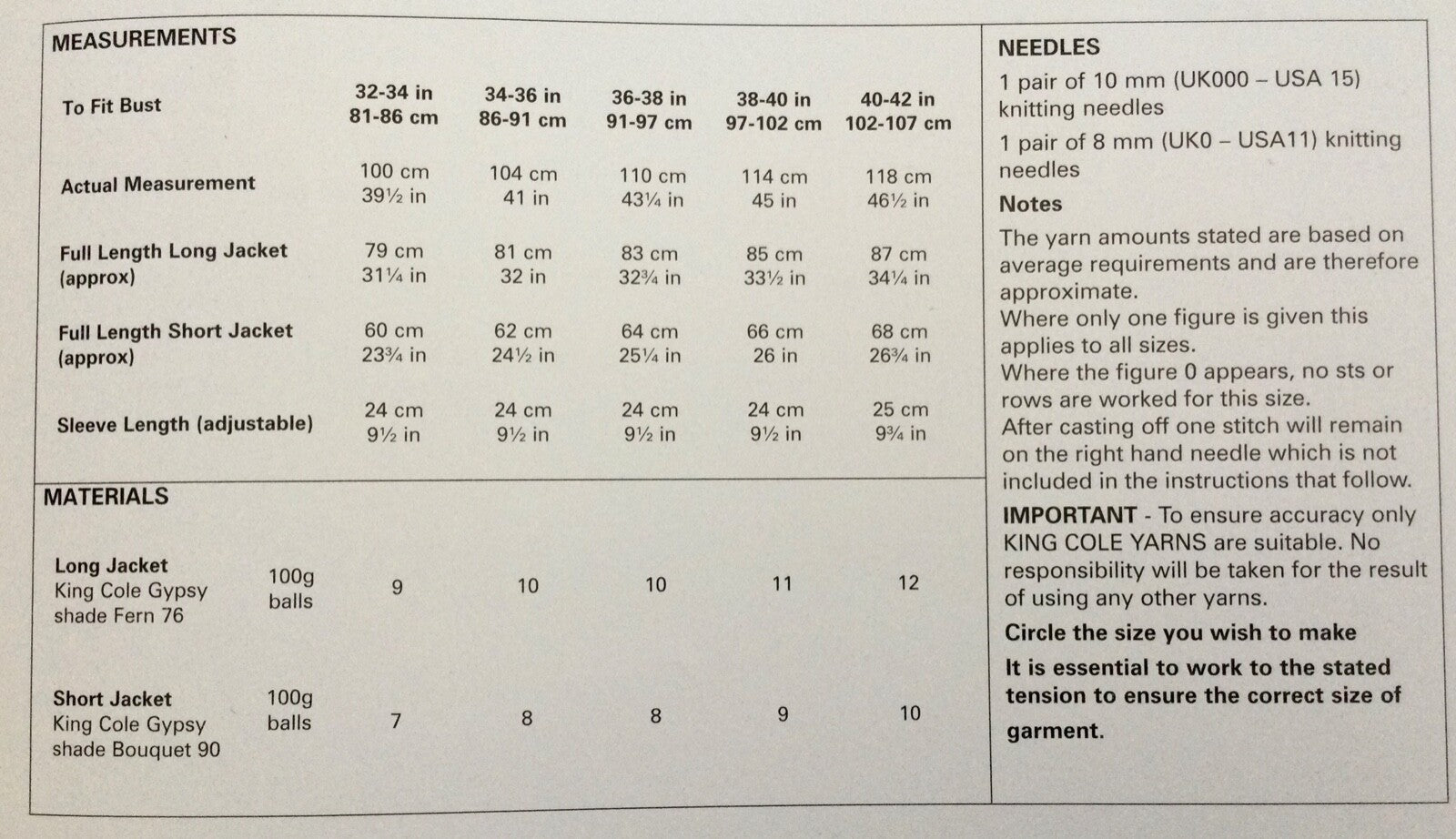 MEASUREMENTS

| To Fit Bust | 32-34 in 81-86 cm | 34-36 in 86-91 cm | 36-38 in 91-97 cm | 38-40 in 97-102 cm | 40-42 in 102-107 cm |
|---|---|---|---|---|---|
| Actual Measurement | 100 cm 39½ in | 104 cm 41 in | 110 cm 43¼ in | 114 cm 45 in | 118 cm 46½ in |
| Full Length Long Jacket (approx) | 79 cm 31¼ in | 81 cm 32 in | 83 cm 32¾ in | 85 cm 33½ in | 87 cm 34¼ in |
| Full Length Short Jacket (approx) | 60 cm 23¾ in | 62 cm 24½ in | 64 cm 25¼ in | 66 cm 26 in | 68 cm 26¾ in |
| Sleeve Length (adjustable) | 24 cm 9½ in | 24 cm 9½ in | 24 cm 9½ in | 24 cm 9½ in | 25 cm 9¾ in |

MATERIALS

| | | | | | | |
|---|---|---|---|---|---|---|
| Long Jacket King Cole Gypsy shade Fern 76 | 100g balls | 9 | 10 | 10 | 11 | 12 |
| Short Jacket King Cole Gypsy shade Bouquet 90 | 100g balls | 7 | 8 | 8 | 9 | 10 |

NEEDLES
1 pair of 10 mm (UK000 – USA 15) knitting needles
1 pair of 8 mm (UK0 – USA11) knitting needles

Notes
The yarn amounts stated are based on average requirements and are therefore approximate.
Where only one figure is given this applies to all sizes.
Where the figure 0 appears, no sts or rows are worked for this size.
After casting off one stitch will remain on the right hand needle which is not included in the instructions that follow.

IMPORTANT - To ensure accuracy only KING COLE YARNS are suitable. No responsibility will be taken for the result of using any other yarns.

Circle the size you wish to make

It is essential to work to the stated tension to ensure the correct size of garment.